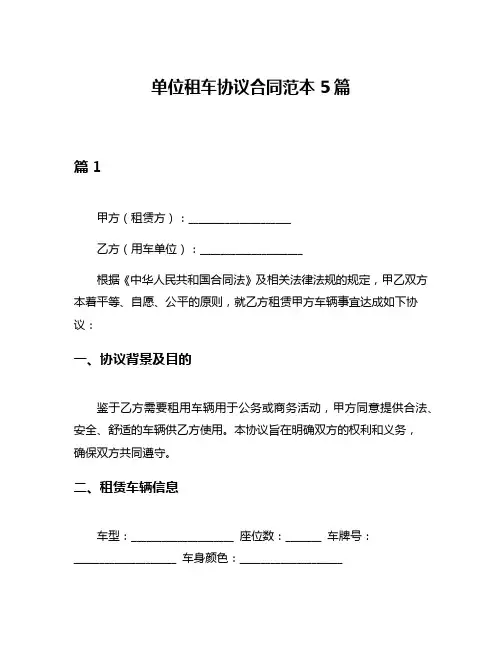 单位租车协议合同范本 5 篇

篇 1

甲方（租赁方）：__________________

乙方（用车单位）：__________________

根据《中华人民共和国合同法》及相关法律法规的规定，甲乙双方本着平等、自愿、公平的原则，就乙方租赁甲方车辆事宜达成如下协议：

一、协议背景及目的

鉴于乙方需要租用车辆用于公务或商务活动，甲方同意提供合法、安全、舒适的车辆供乙方使用。本协议旨在明确双方的权利和义务，确保双方共同遵守。

二、租赁车辆信息

车型：__________________ 座位数：______ 车牌号：__________________ 车身颜色：__________________